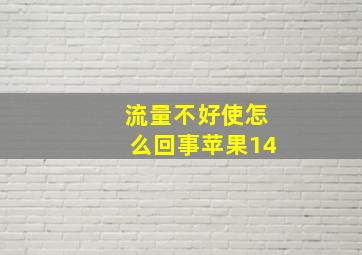 流量不好使怎么回事苹果14